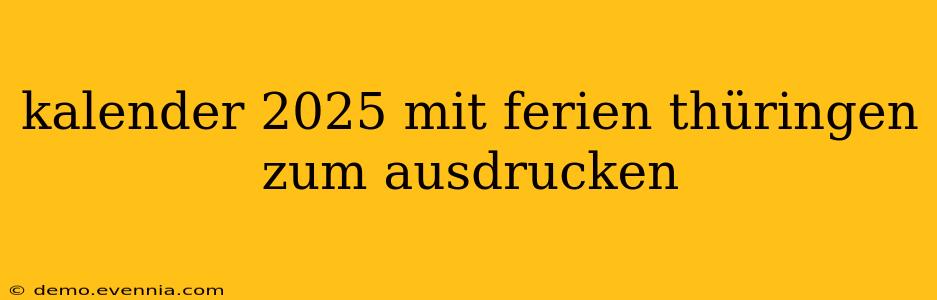 kalender 2025 mit ferien thüringen zum ausdrucken

© demo.evennia.com